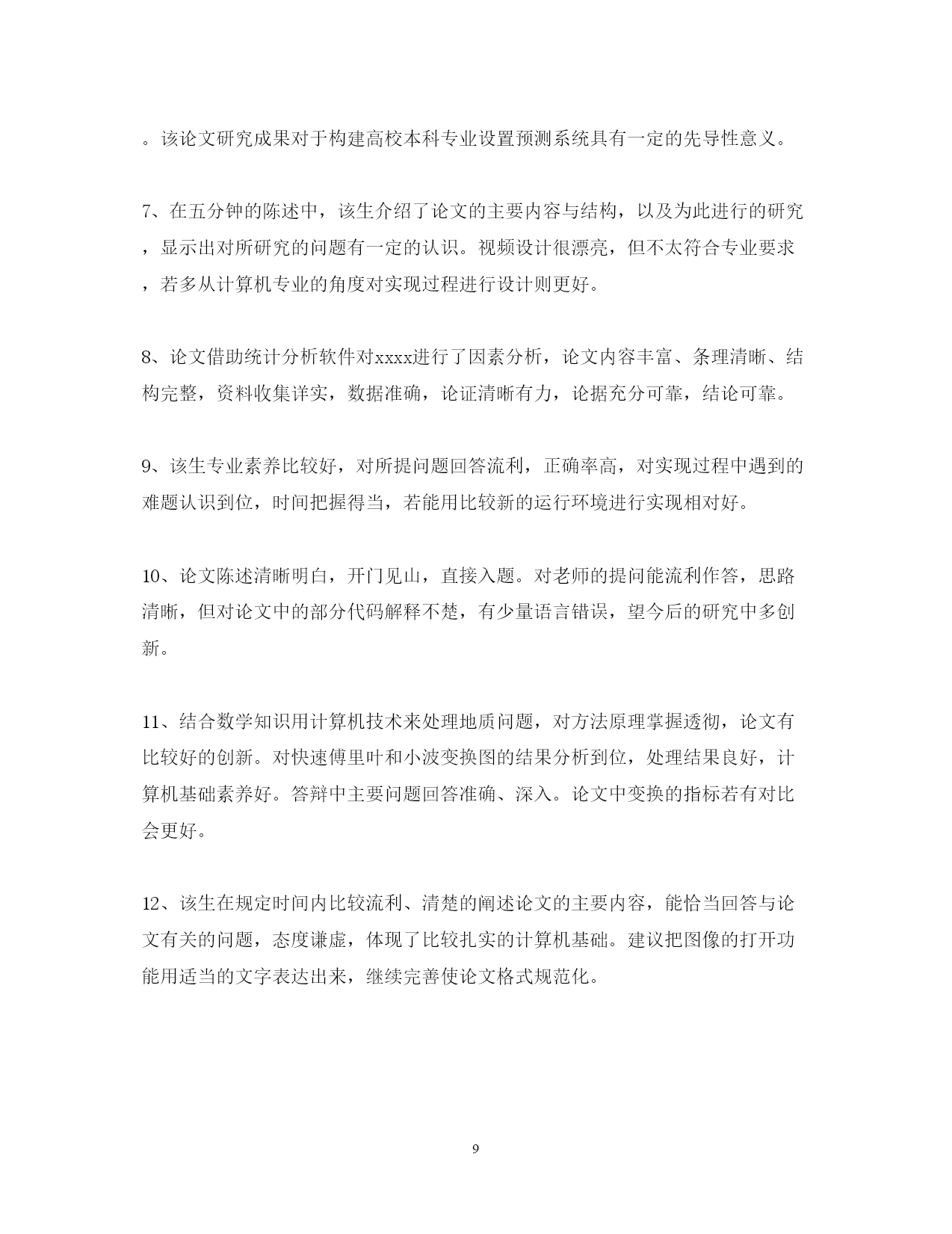 。该论文研究成果对于构建高校本科专业设置预测系统具有一定的先导性意义。

7、在五分钟的陈述中，该生介绍了论文的主要内容与结构，以及为此进行的研究，显示出对所研究的问题有一定的认识。视频设计很漂亮，但不太符合专业要求，若多从计算机专业的角度对实现过程进行设计则更好。

8、论文借助统计分析软件对xxxx进行了因素分析，论文内容丰富、条理清晰、结构完整，资料收集详实，数据准确，论证清晰有力，论据充分可靠，结论可靠。

9、该生专业素养比较好，对所提问题回答流利，正确率高，对实现过程中遇到的难题认识到位，时间把握得当，若能用比较新的运行环境进行实现相对好。

10、论文陈述清晰明白，开门见山，直接入题。对老师的提问能流利作答，思路清晰，但对论文中的部分代码解释不楚，有少量语言错误，望今后的研究中多创新。

11、结合数学知识用计算机技术来处理地质问题，对方法原理掌握透彻，论文有比较好的创新。对快速傅里叶和小波变换图的结果分析到位，处理结果良好，计算机基础素养好。答辩中主要问题回答准确、深入。论文中变换的指标若有对比会更好。

12、该生在规定时间内比较流利、清楚的阐述论文的主要内容，能恰当回答与论文有关的问题，态度谦虚，体现了比较扎实的计算机基础。建议把图像的打开功能用适当的文字表达出来，继续完善使论文格式规范化。

9